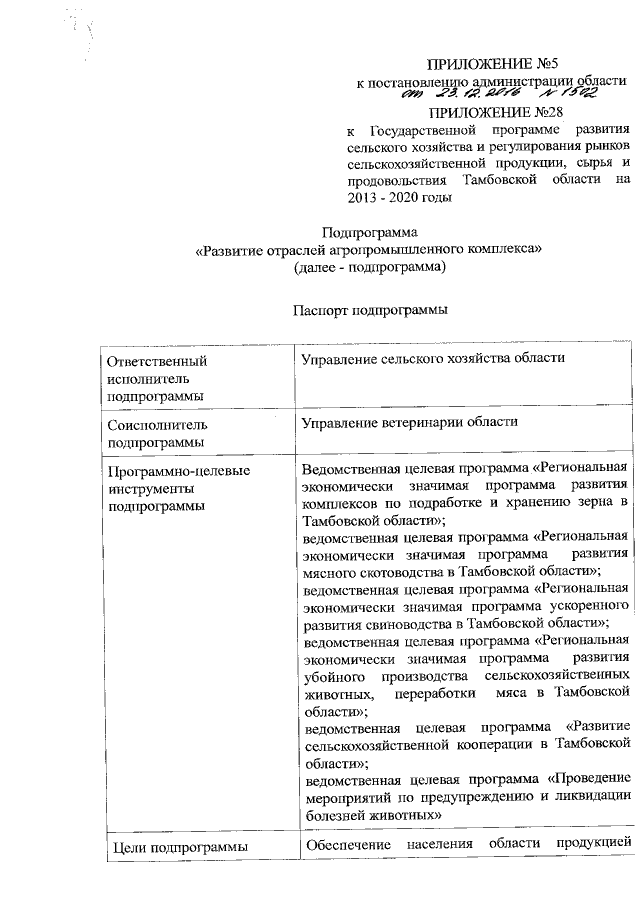 ПРИЛОЖЕНИЕ №5
к постановлению администрации области
от 23.12.2016 № 1502

ПРИЛОЖЕНИЕ №28
к Государственной программе развития сельского хозяйства и регулирования рынков сельскохозяйственной продукции, сырья и продовольствия Тамбовской области на 2013 - 2020 годы

Подпрограмма
«Развитие отраслей агропромышленного комплекса»
(далее - подпрограмма)

Паспорт подпрограммы

| | |
|---|---|
| Ответственный исполнитель подпрограммы | Управление сельского хозяйства области |
| Соисполнитель подпрограммы | Управление ветеринарии области |
| Программно-целевые инструменты подпрограммы | Ведомственная целевая программа «Региональная экономически значимая программа развития комплексов по подработке и хранению зерна в Тамбовской области»; ведомственная целевая программа «Региональная экономически значимая программа развития мясного скотоводства в Тамбовской области»; ведомственная целевая программа «Региональная экономически значимая программа ускоренного развития свиноводства в Тамбовской области»; ведомственная целевая программа «Региональная экономически значимая программа развития убойного производства сельскохозяйственных животных, переработки мяса в Тамбовской области»; ведомственная целевая программа «Развитие сельскохозяйственной кооперации в Тамбовской области»; ведомственная целевая программа «Проведение мероприятий по предупреждению и ликвидации болезней животных» |
| Цели подпрограммы | Обеспечение населения области продукцией |